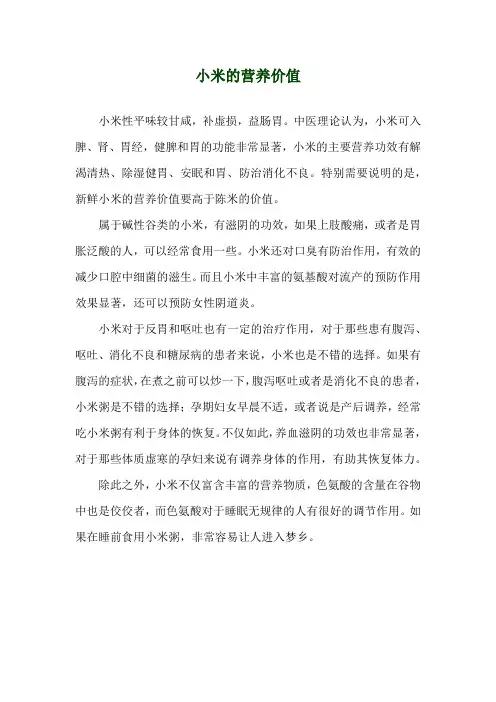 小米的营养价值

小米性平味较甘咸，补虚损，益肠胃。中医理论认为，小米可入脾、肾、胃经，健脾和胃的功能非常显著，小米的主要营养功效有解渴清热、除湿健胃、安眠和胃、防治消化不良。特别需要说明的是，新鲜小米的营养价值要高于陈米的价值。

属于碱性谷类的小米，有滋阴的功效，如果上肢酸痛，或者是胃胀泛酸的人，可以经常食用一些。小米还对口臭有防治作用，有效的减少口腔中细菌的滋生。而且小米中丰富的氨基酸对流产的预防作用效果显著，还可以预防女性阴道炎。

小米对于反胃和呕吐也有一定的治疗作用，对于那些患有腹泻、呕吐、消化不良和糖尿病的患者来说，小米也是不错的选择。如果有腹泻的症状，在煮之前可以炒一下，腹泻呕吐或者是消化不良的患者，小米粥是不错的选择；孕期妇女早晨不适，或者说是产后调养，经常吃小米粥有利于身体的恢复。不仅如此，养血滋阴的功效也非常显著，对于那些体质虚寒的孕妇来说有调养身体的作用，有助其恢复体力。

除此之外，小米不仅富含丰富的营养物质，色氨酸的含量在谷物中也是佼佼者，而色氨酸对于睡眠无规律的人有很好的调节作用。如果在睡前食用小米粥，非常容易让人进入梦乡。